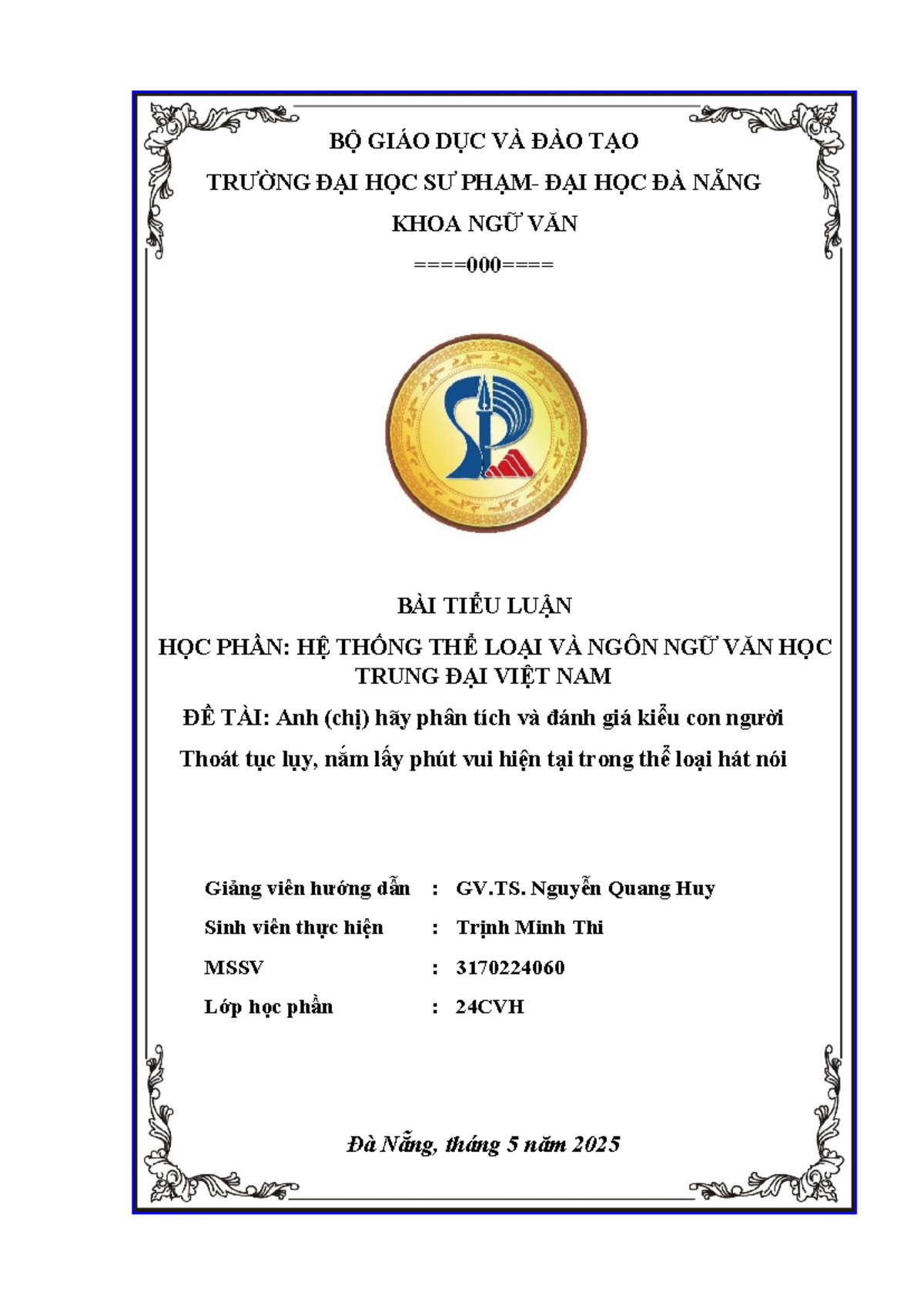 BỘ GIÁO DỤC VÀ ĐÀO TẠO

TRƯỜNG ĐẠI HỌC SƯ PHẠM- ĐẠI HỌC ĐÀ NẴNG

KHOA NGỮ VĂN

====000====

BÀI TIỂU LUẬN

HỌC PHẦN: HỆ THỐNG THỂ LOẠI VÀ NGÔN NGỮ VĂN HỌC TRUNG ĐẠI VIỆT NAM

ĐỀ TÀI: Anh (chị) hãy phân tích và đánh giá kiểu con người Thoát tục lụy, nắm lấy phút vui hiện tại trong thể loại hát nói

Giảng viên hướng dẫn : GV.TS. Nguyễn Quang Huy
Sinh viên thực hiện : Trịnh Minh Thi
MSSV : 3170224060
Lớp học phần : 24CVH

Đà Nẵng, tháng 5 năm 2025